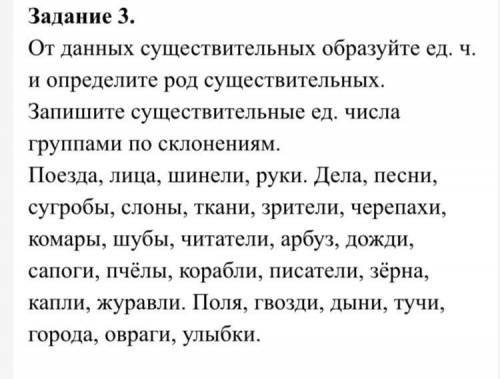 **Задание 3.**
От данных существительных образуйте ед. ч. и определите род существительных. Запишите существительные ед. числа группами по склонениям.
Поезда, лица, шинели, руки. Дела, песни, сугробы, слоны, ткани, зрители, черепахи, комары, шубы, читатели, арбуз, дожди, сапоги, пчёлы, корабли, писатели, зёрна, капли, журавли. Поля, гвозди, дыни, тучи, города, овраги, улыбки.